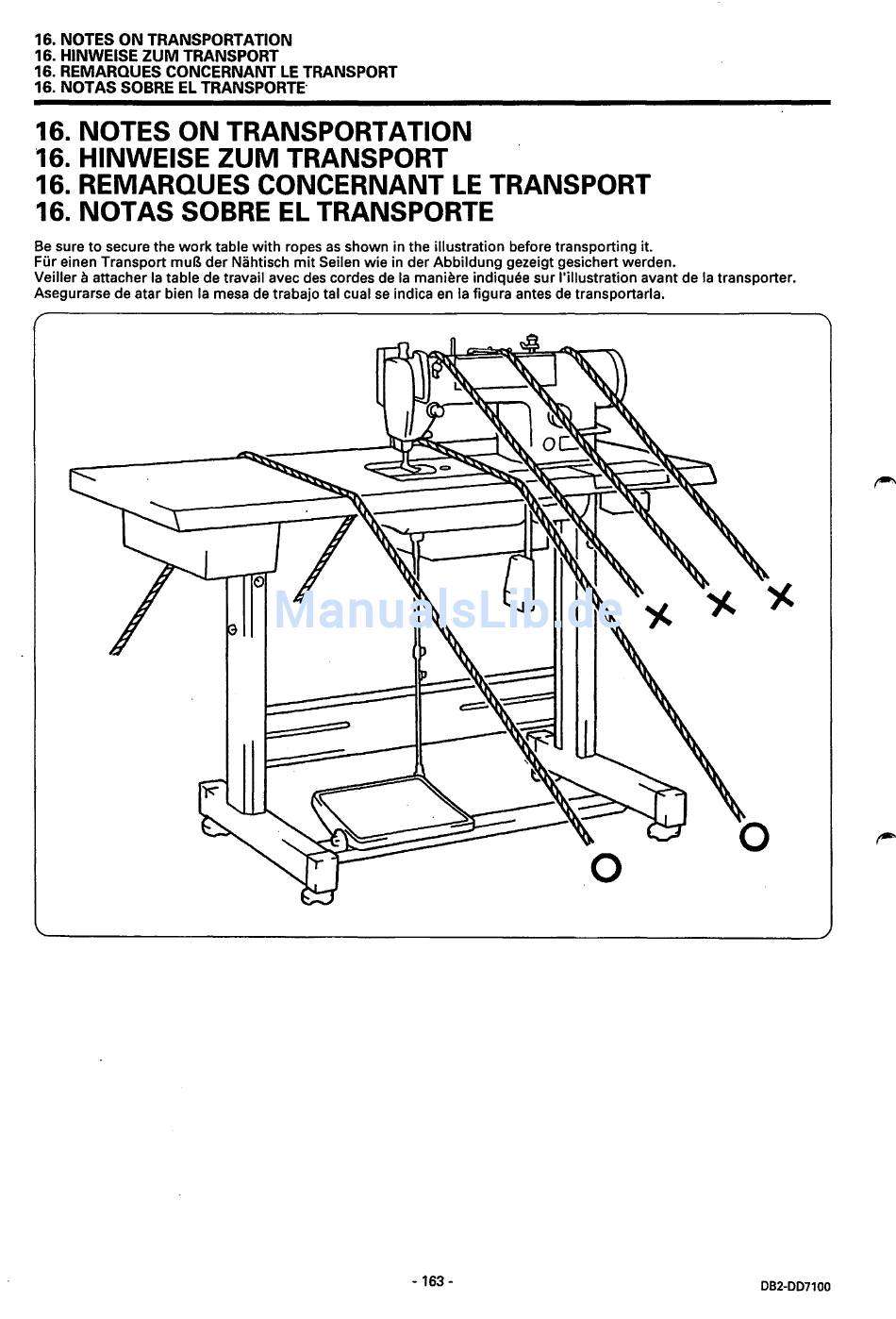 16. NOTES ON TRANSPORTATION
16. HINWEISE ZUM TRANSPORT
16. REMARQUES CONCERNANT LE TRANSPORT
16. NOTAS SOBRE EL TRANSPORTE

16. NOTES ON TRANSPORTATION
16. HINWEISE ZUM TRANSPORT
16. REMARQUES CONCERNANT LE TRANSPORT
16. NOTAS SOBRE EL TRANSPORTE

Be sure to secure the work table with ropes as shown in the illustration before transporting it.
Für einen Transport muß der Nähtisch mit Seilen wie in der Abbildung gezeigt gesichert werden.
Veiller à attacher la table de travail avec des cordes de la manière indiquée sur l'illustration avant de la transporter.
Asegurarse de atar bien la mesa de trabajo tal cual se indica en la figura antes de transportarla.

ManualsLib.de

- 163 -

DB2-DD7100